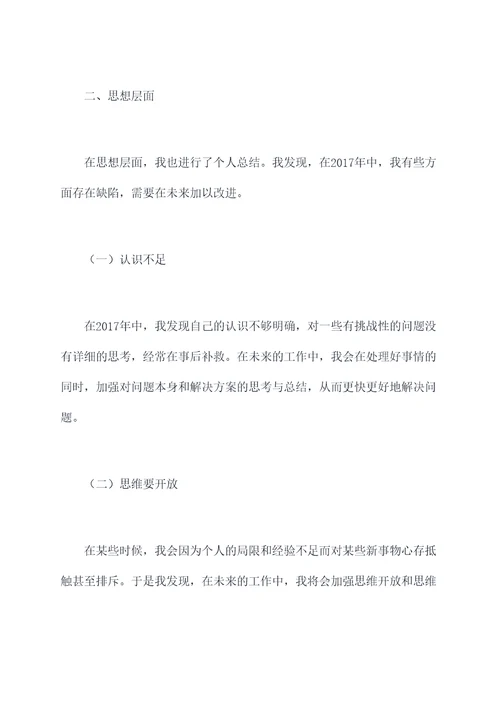 二、思想层面

在思想层面，我也进行了个人总结。我发现，在2017年中，我有些方面存在缺陷，需要在未来加以改进。

（一）认识不足

在2017年中，我发现自己的认识不够明确，对一些有挑战性的问题没有详细的思考，经常在事后补救。在未来的工作中，我会在处理好事情的同时，加强对问题本身和解决方案的思考与总结，从而更快更好地解决问题。

（二）思维要开放

在某些时候，我会因为个人的局限和经验不足而对某些新事物心存抵触甚至排斥。于是我发现，在未来的工作中，我将会加强思维开放和思维